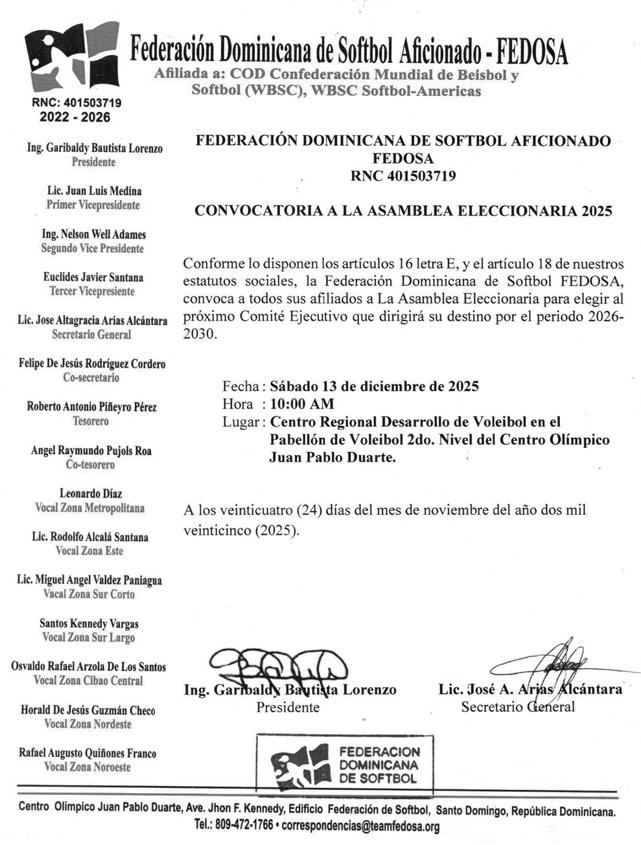 Federación Dominicana de Softbol Aficionado - FEDOSA
Afiliada a: COD Confederación Mundial de Beisbol y Softbol (WBSC), WBSC Softbol-Americas

RNC: 401503719
2022 - 2026

Ing. Garibaldy Bautista Lorenzo
Presidente

Lic. Juan Luis Medina
Primer Vicepresidente

Ing. Nelson Well Adames
Segundo Vice Presidente

Euclides Javier Santana
Tercer Vicepresiente

Lic. Jose Altagracia Arias Alcántara
Secretario General

Felipe De Jesús Rodríguez Cordero
Co-secretario

Roberto Antonio Piñeyro Pérez
Tesorero

Angel Raymundo Pujols Roa
Co-tesorero

Leonardo Díaz
Vocal Zona Metropolitana

Lic. Rodolfo Alcalá Santana
Vocal Zona Este

Lic. Miguel Angel Valdez Paniagua
Vacal Zona Sur Corto

Santos Kennedy Vargas
Vocal Zona Sur Largo

Osvaldo Rafael Arzola De Los Santos
Vocal Zona Cibao Central

Horald De Jesús Guzmán Checo
Vocal Zona Nordeste

Rafael Augusto Quiñones Franco
Vocal Zona Noroeste

FEDERACIÓN DOMINICANA DE SOFTBOL AFICIONADO
FEDOSA
RNC 401503719

CONVOCATORIA A LA ASAMBLEA ELECCIONARIA 2025

Conforme lo disponen los artículos 16 letra E, y el artículo 18 de nuestros estatutos sociales, la Federación Dominicana de Softbol FEDOSA, convoca a todos sus afiliados a La Asamblea Eleccionaria para elegir al próximo Comité Ejecutivo que dirigirá su destino por el periodo 2026-2030.

Fecha : Sábado 13 de diciembre de 2025
Hora : 10:00 AM
Lugar : Centro Regional Desarrollo de Voleibol en el Pabellón de Voleibol 2do. Nivel del Centro Olímpico Juan Pablo Duarte.

A los veinticuatro (24) días del mes de noviembre del año dos mil veinticinco (2025).

Ing. Garibaldy Bautista Lorenzo
Presidente

Lic. José A. Arias Alcántara
Secretario General

FEDERACION DOMINICANA DE SOFTBOL

Centro Olímpico Juan Pablo Duarte, Ave. Jhon F. Kennedy, Edificio Federación de Softbol, Santo Domingo, República Dominicana.
Tel.: 809-472-1766 • correspondencias@teamfedosa.org